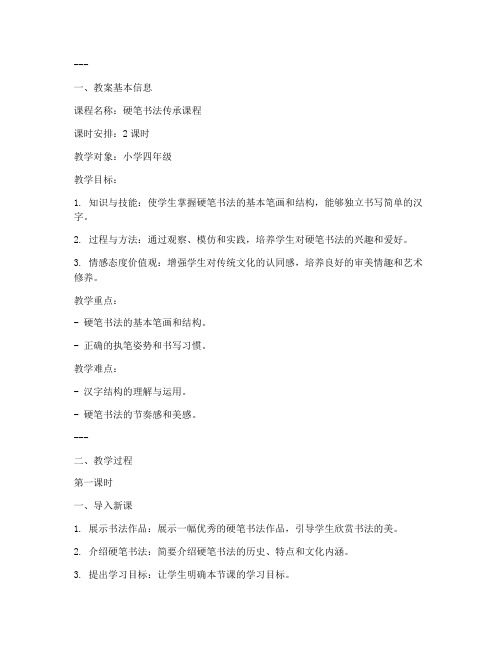 ---

一、教案基本信息

课程名称：硬笔书法传承课程

课时安排：2 课时

教学对象：小学四年级

教学目标：

1. 知识与技能：使学生掌握硬笔书法的基本笔画和结构，能够独立书写简单的汉字。

2. 过程与方法：通过观察、模仿和实践，培养学生对硬笔书法的兴趣和爱好。

3. 情感态度价值观：增强学生对传统文化的认同感，培养良好的审美情趣和艺术修养。

教学重点：

- 硬笔书法的基本笔画和结构。

- 正确的执笔姿势和书写习惯。

教学难点：

- 汉字结构的理解与运用。

- 硬笔书法的节奏感和美感。

---

二、教学过程

第一课时

一、导入新课

1. 展示书法作品：展示一幅优秀的硬笔书法作品，引导学生欣赏书法的美。

2. 介绍硬笔书法：简要介绍硬笔书法的历史、特点和文化内涵。

3. 提出学习目标：让学生明确本节课的学习目标。